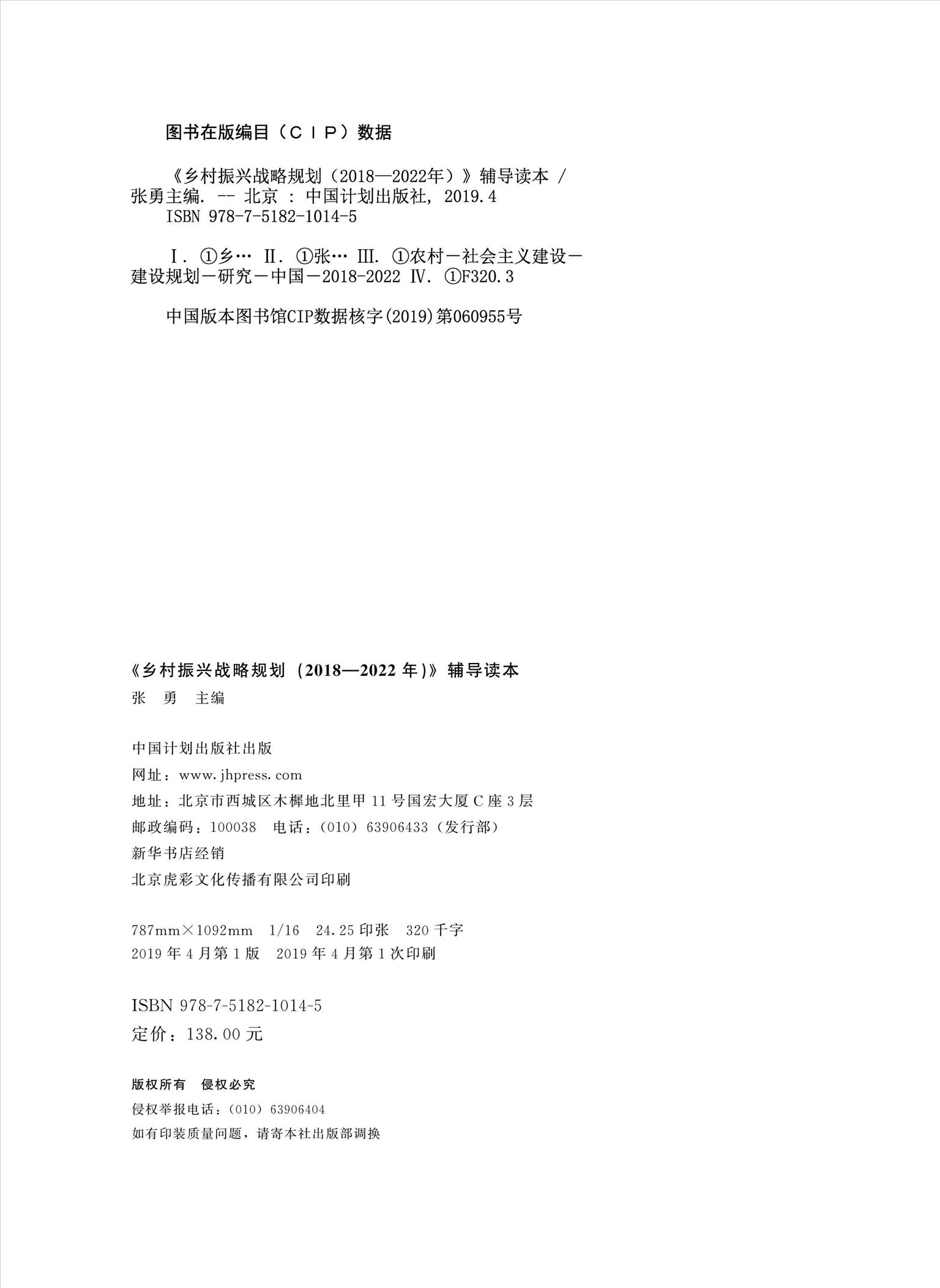 图书在版编目（CIP）数据

《乡村振兴战略规划（2018—2022年）》辅导读本 / 张勇主编. -- 北京 : 中国计划出版社, 2019.4
ISBN 978-7-5182-1014-5

Ⅰ. ①乡… Ⅱ. ①张… Ⅲ. ①农村－社会主义建设－建设规划－研究－中国－2018-2022 Ⅳ. ①F320.3

中国版本图书馆CIP数据核字(2019)第060955号

《乡村振兴战略规划（2018—2022年）》辅导读本
张 勇 主编

中国计划出版社出版
网址：www.jhpress.com
地址：北京市西城区木樨地北里甲11号国宏大厦C座3层
邮政编码：100038 电话：（010）63906433（发行部）
新华书店经销
北京虎彩文化传播有限公司印刷

787mm×1092mm 1/16 24.25印张 320千字
2019年4月第1版 2019年4月第1次印刷

ISBN 978-7-5182-1014-5
定价：138.00元

版权所有 侵权必究
侵权举报电话：（010）63906404
如有印装质量问题，请寄本社出版部调换